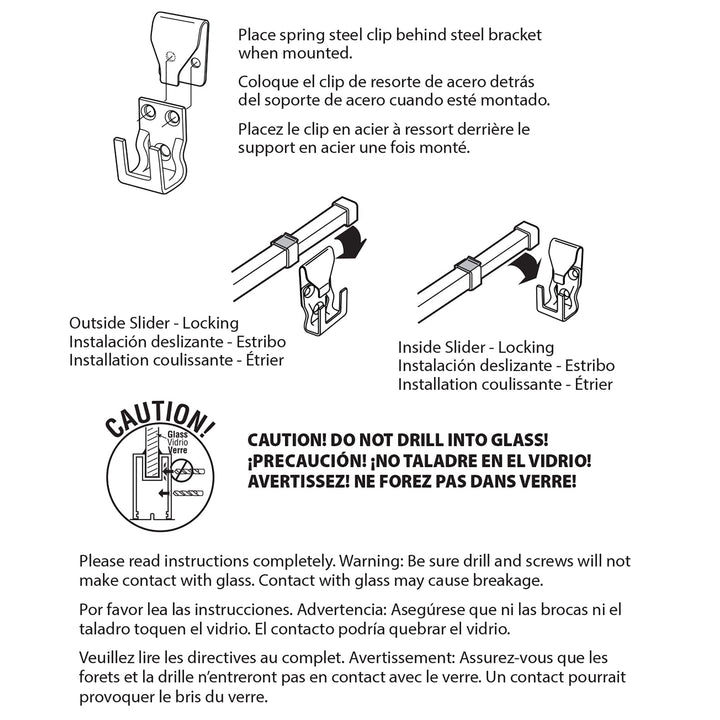 Place spring steel clip behind steel bracket when mounted.

Coloque el clip de resorte de acero detrás del soporte de acero cuando esté montado.

Placez le clip en acier à ressort derrière le support en acier une fois monté.

Outside Slider - Locking
Instalación deslizante - Estribo
Installation coulissante - Étrier

Inside Slider - Locking
Instalación deslizante - Estribo
Installation coulissante - Étrier

CAUTION!
Glass
Vidrio
Verre

CAUTION! DO NOT DRILL INTO GLASS!
¡PRECAUCIÓN! ¡NO TALADRE EN EL VIDRIO!
AVERTISSEZ! NE FOREZ PAS DANS VERRE!

Please read instructions completely. Warning: Be sure drill and screws will not make contact with glass. Contact with glass may cause breakage.

Por favor lea las instrucciones. Advertencia: Asegúrese que ni las brocas ni el taladro toquen el vidrio. El contacto podría quebrar el vidrio.

Veuillez lire les directives au complet. Avertissement: Assurez-vous que les forets et la drille n'entreront pas en contact avec le verre. Un contact pourrait provoquer le bris du verre.